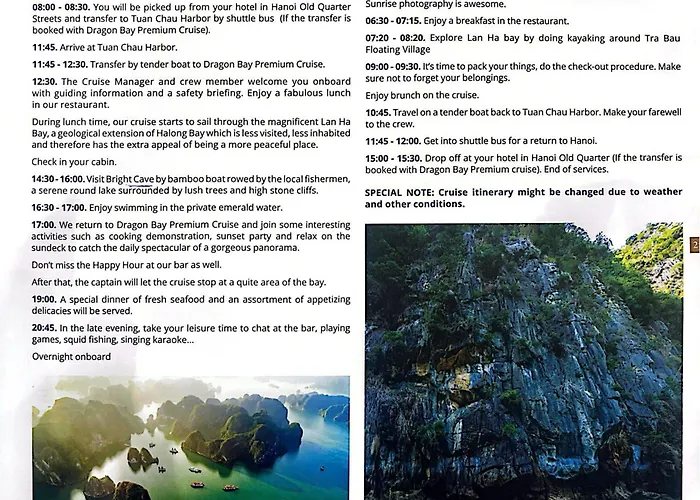 08:00 - 08:30. You will be picked up from your hotel in Hanoi Old Quarter Streets and transfer to Tuan Chau Harbor by shuttle bus (If the transfer is booked with Dragon Bay Premium Cruise).

11:45. Arrive at Tuan Chau Harbor.

11:45 - 12:30. Transfer by tender boat to Dragon Bay Premium Cruise.

12:30. The Cruise Manager and crew member welcome you onboard with guiding information and a safety briefing. Enjoy a fabulous lunch in our restaurant.

During lunch time, our cruise starts to sail through the magnificent Lan Ha Bay, a geological extension of Halong Bay which is less visited, less inhabited and therefore has the extra appeal of being a more peaceful place.

Check in your cabin.

14:30 - 16:00. Visit Bright Cave by bamboo boat rowed by the local fishermen, a serene round lake surrounded by lush trees and high stone cliffs.

16:30 - 17:00. Enjoy swimming in the private emerald water.

17:00. We return to Dragon Bay Premium Cruise and join some interesting activities such as cooking demonstration, sunset party and relax on the sundeck to catch the daily spectacular of a gorgeous panorama.

Don't miss the Happy Hour at our bar as well.

After that, the captain will let the cruise stop at a quite area of the bay.

19:00. A special dinner of fresh seafood and an assortment of appetizing delicacies will be served.

20:45. In the late evening, take your leisure time to chat at the bar, playing games, squid fishing, singing karaoke...

Overnight onboard

Sunrise photography is awesome.

06:30 - 07:15. Enjoy a breakfast in the restaurant.

07:20 - 08:20. Explore Lan Ha bay by doing kayaking around Tra Bau Floating Village

09:00 - 09:30. It's time to pack your things, do the check-out procedure. Make sure not to forget your belongings.

Enjoy brunch on the cruise.

10:45. Travel on a tender boat back to Tuan Chau Harbor. Make your farewell to the crew.

11:45 - 12:00. Get into shuttle bus for a return to Hanoi.

15:00 - 15:30. Drop off at your hotel in Hanoi Old Quarter (If the transfer is booked with Dragon Bay Premium cruise). End of services.

SPECIAL NOTE: Cruise itinerary might be changed due to weather and other conditions.

2